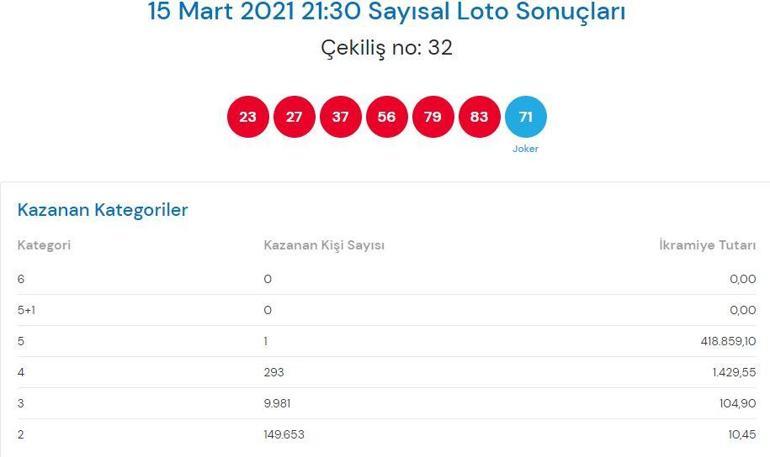 15 Mart 2021 21:30 Sayısal Loto Sonuçları

Çekiliş no: 32

23 27 37 56 79 83 71

Joker

Kazanan Kategoriler

| Kategori | Kazanan Kişi Sayısı | İkramiye Tutarı |
|---|---|---|
| 6 | 0 | 0,00 |
| 5+1 | 0 | 0,00 |
| 5 | 1 | 418.859,10 |
| 4 | 293 | 1.429,55 |
| 3 | 9.981 | 104,90 |
| 2 | 149.653 | 10,45 |